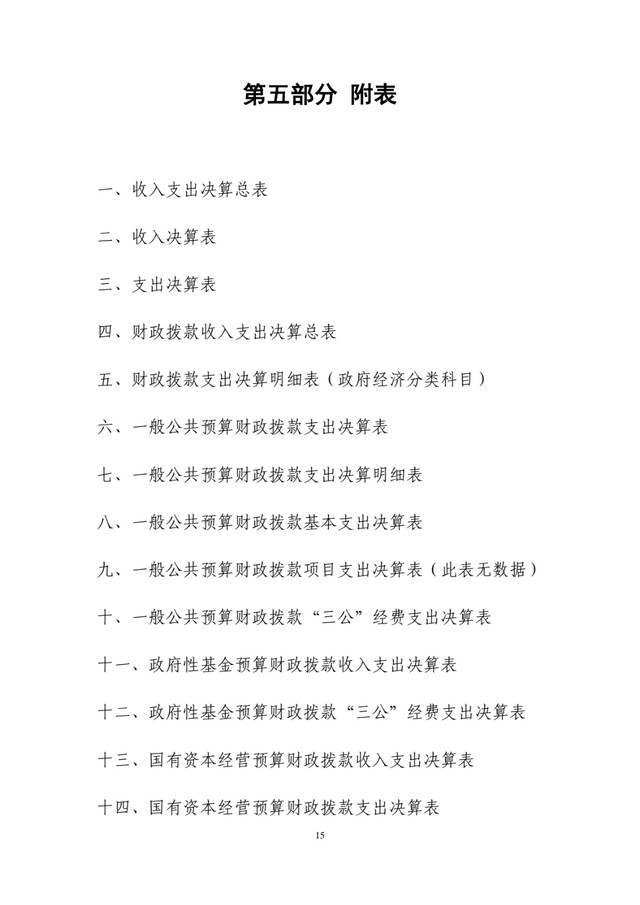 第五部分 附表

一、收入支出决算总表

二、收入决算表

三、支出决算表

四、财政拨款收入支出决算总表

五、财政拨款支出决算明细表（政府经济分类科目）

六、一般公共预算财政拨款支出决算表

七、一般公共预算财政拨款支出决算明细表

八、一般公共预算财政拨款基本支出决算表

九、一般公共预算财政拨款项目支出决算表（此表无数据）

十、一般公共预算财政拨款“三公”经费支出决算表

十一、政府性基金预算财政拨款收入支出决算表

十二、政府性基金预算财政拨款“三公”经费支出决算表

十三、国有资本经营预算财政拨款收入支出决算表

十四、国有资本经营预算财政拨款支出决算表

15